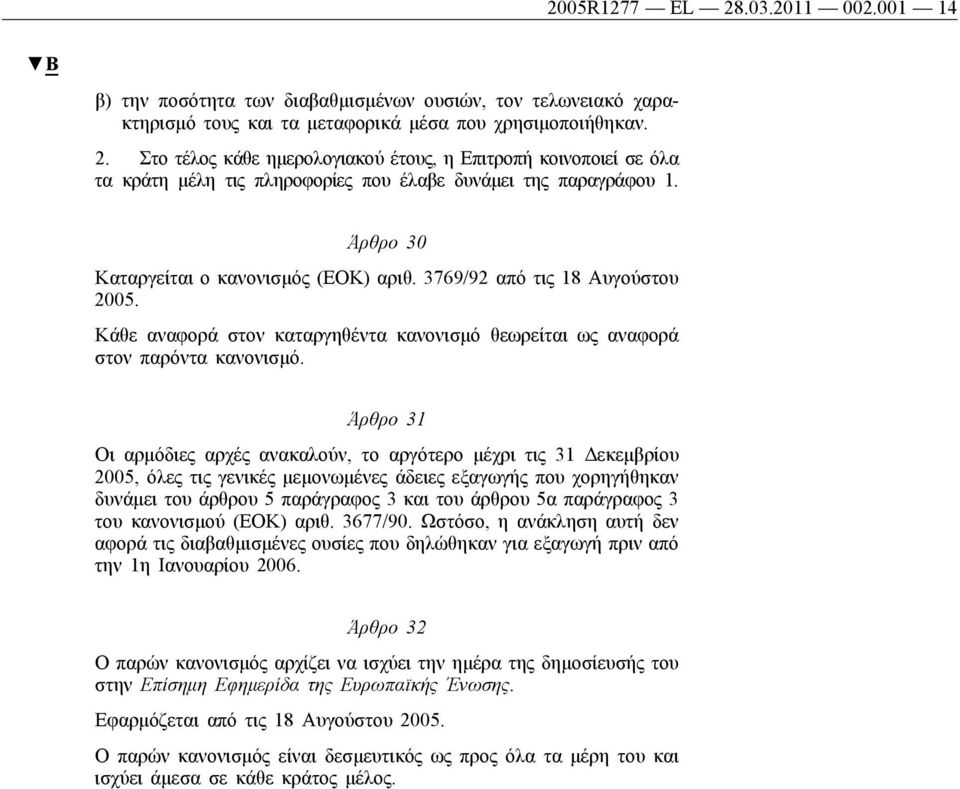 2005R1277 — EL — 28.03.2011 — 002.001 — 14

▼B

β) την ποσότητα των διαβαθμισμένων ουσιών, τον τελωνειακό χαρακτηρισμό τους και τα μεταφορικά μέσα που χρησιμοποιήθηκαν.

2. Στο τέλος κάθε ημερολογιακού έτους, η Επιτροπή κοινοποιεί σε όλα τα κράτη μέλη τις πληροφορίες που έλαβε δυνάμει της παραγράφου 1.

Άρθρο 30

Καταργείται ο κανονισμός (ΕΟΚ) αριθ. 3769/92 από τις 18 Αυγούστου 2005.

Κάθε αναφορά στον καταργηθέντα κανονισμό θεωρείται ως αναφορά στον παρόντα κανονισμό.

Άρθρο 31

Οι αρμόδιες αρχές ανακαλούν, το αργότερο μέχρι τις 31 Δεκεμβρίου 2005, όλες τις γενικές μεμονωμένες άδειες εξαγωγής που χορηγήθηκαν δυνάμει του άρθρου 5 παράγραφος 3 και του άρθρου 5α παράγραφος 3 του κανονισμού (ΕΟΚ) αριθ. 3677/90. Ωστόσο, η ανάκληση αυτή δεν αφορά τις διαβαθμισμένες ουσίες που δηλώθηκαν για εξαγωγή πριν από την 1η Ιανουαρίου 2006.

Άρθρο 32

Ο παρών κανονισμός αρχίζει να ισχύει την ημέρα της δημοσίευσής του στην Επίσημη Εφημερίδα της Ευρωπαϊκής Ένωσης.

Εφαρμόζεται από τις 18 Αυγούστου 2005.

Ο παρών κανονισμός είναι δεσμευτικός ως προς όλα τα μέρη του και ισχύει άμεσα σε κάθε κράτος μέλος.